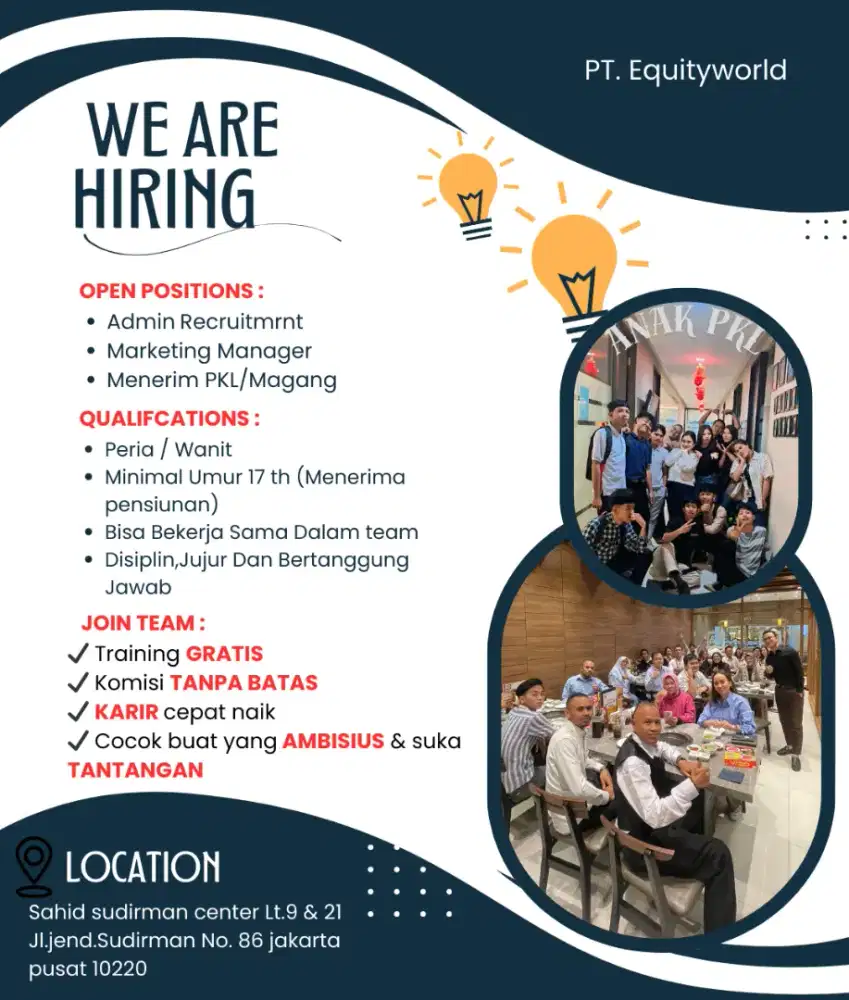 PT. Equityworld

WE ARE
HIRING

OPEN POSITIONS :
• Admin Recruitmrnt
• Marketing Manager
• Menerim PKL/Magang

QUALIFCATIONS :
• Peria / Wanit
• Minimal Umur 17 th (Menerima pensiunan)
• Bisa Bekerja Sama Dalam team
• Disiplin,Jujur Dan Bertanggung Jawab

JOIN TEAM :
✓ Training GRATIS
✓ Komisi TANPA BATAS
✓ KARIR cepat naik
✓ Cocok buat yang AMBISIUS & suka TANTANGAN

ANAK PKL

LOCATION
Sahid sudirman center Lt.9 & 21
Jl.jend.Sudirman No. 86 jakarta pusat 10220